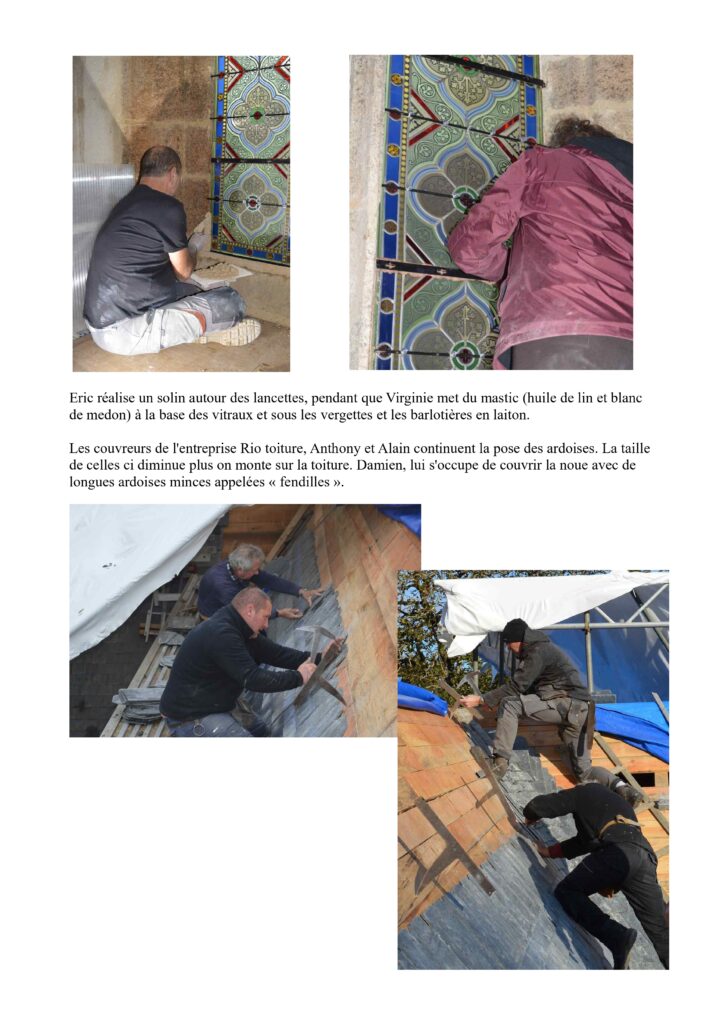 Eric réalise un solin autour des lancettes, pendant que Virginie met du mastic (huile de lin et blanc de medon) à la base des vitraux et sous les vergettes et les barlotières en laiton.

Les couvreurs de l'entreprise Rio toiture, Anthony et Alain continuent la pose des ardoises. La taille de celles ci diminue plus on monte sur la toiture. Damien, lui s'occupe de couvrir la noue avec de longues ardoises minces appelées « fendilles ».